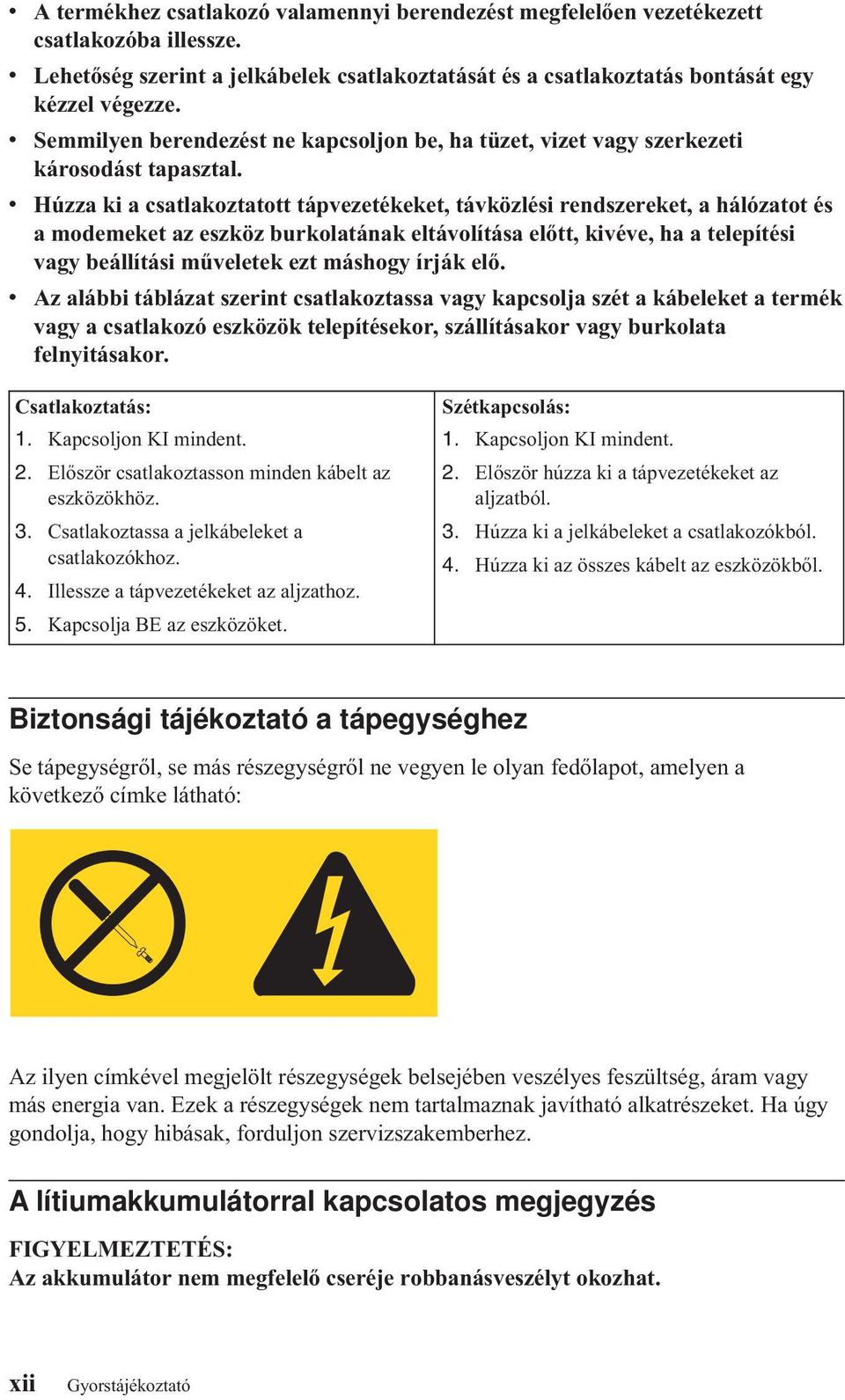 • A termékhez csatlakozó valamennyi berendezést megfelelően vezetékezett csatlakozóba illessze.
• Lehetőség szerint a jelkábelek csatlakoztatását és a csatlakoztatás bontását egy kézzel végezze.
• Semmilyen berendezést ne kapcsoljon be, ha tüzet, vizet vagy szerkezeti károsodást tapasztal.
• Húzza ki a csatlakoztatott tápvezetékeket, távközlési rendszereket, a hálózatot és a modemeket az eszköz burkolatának eltávolítása előtt, kivéve, ha a telepítési vagy beállítási műveletek ezt máshogy írják elő.
• Az alábbi táblázat szerint csatlakoztassa vagy kapcsolja szét a kábeleket a termék vagy a csatlakozó eszközök telepítésekor, szállításakor vagy burkolata felnyitásakor.

| Csatlakoztatás: | Szétkapcsolás: |
|---|---|
| 1. Kapcsoljon KI mindent. | 1. Kapcsoljon KI mindent. |
| 2. Először csatlakoztasson minden kábelt az eszközökhöz. | 2. Először húzza ki a tápvezetékeket az aljzatból. |
| 3. Csatlakoztassa a jelkábeleket a csatlakozókhoz. | 3. Húzza ki a jelkábeleket a csatlakozókból. |
| 4. Illessze a tápvezetékeket az aljzathoz. | 4. Húzza ki az összes kábelt az eszközökből. |
| 5. Kapcsolja BE az eszközöket. | |

Biztonsági tájékoztató a tápegységhez

Se tápegységről, se más részegységről ne vegyen le olyan fedőlapot, amelyen a következő címke látható:

Az ilyen címkével megjelölt részegységek belsejében veszélyes feszültség, áram vagy más energia van. Ezek a részegységek nem tartalmaznak javítható alkatrészeket. Ha úgy gondolja, hogy hibásak, forduljon szervizszakemberhez.

A lítiumakkumulátorral kapcsolatos megjegyzés

FIGYELMEZTETÉS:
Az akkumulátor nem megfelelő cseréje robbanásveszélyt okozhat.

xii Gyorstájékoztató